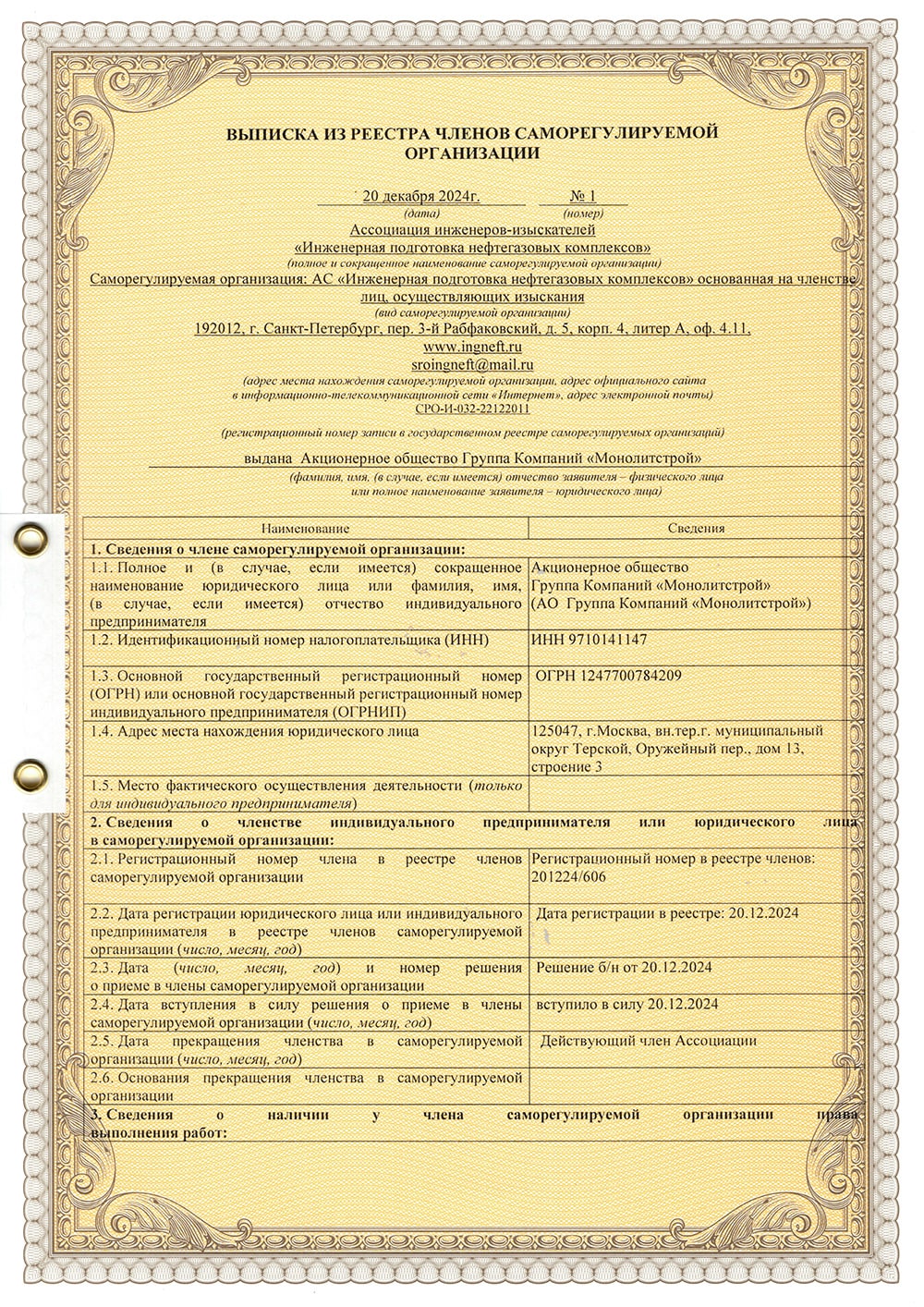 ВЫПИСКА ИЗ РЕЕСТРА ЧЛЕНОВ САМОРЕГУЛИРУЕМОЙ ОРГАНИЗАЦИИ

20 декабря 2024г. № 1
(дата) (номер)

Ассоциация инженеров-изыскателей «Инженерная подготовка нефтегазовых комплексов»
(полное и сокращенное наименование саморегулируемой организации)

Саморегулируемая организация: АС «Инженерная подготовка нефтегазовых комплексов» основанная на членстве лиц, осуществляющих изыскания
(вид саморегулируемой организации)

192012, г. Санкт-Петербург, пер. 3-й Рабфаковский, д. 5, корп. 4, литер А, оф. 4.11,
www.ingneft.ru
sroingneft@mail.ru
(адрес места нахождения саморегулируемой организации, адрес официального сайта в информационно-телекоммуникационной сети «Интернет», адрес электронной почты)

СРО-И-032-22122011
(регистрационный номер записи в государственном реестре саморегулируемых организаций)

выдана Акционерное общество Группа Компаний «Монолитстрой»
(фамилия, имя, (в случае, если имеется) отчество заявителя – физического лица или полное наименование заявителя – юридического лица)

| Наименование | Сведения |
|---|---|
| 1. Сведения о члене саморегулируемой организации: | |
| 1.1. Полное и (в случае, если имеется) сокращенное наименование юридического лица или фамилия, имя, (в случае, если имеется) отчество индивидуального предпринимателя | Акционерное общество Группа Компаний «Монолитстрой» (АО Группа Компаний «Монолитстрой») |
| 1.2. Идентификационный номер налогоплательщика (ИНН) | ИНН 9710141147 |
| 1.3. Основной государственный регистрационный номер (ОГРН) или основной государственный регистрационный номер индивидуального предпринимателя (ОГРНИП) | ОГРН 1247700784209 |
| 1.4. Адрес места нахождения юридического лица | 125047, г.Москва, вн.тер.г. муниципальный округ Терской, Оружейный пер., дом 13, строение 3 |
| 1.5. Место фактического осуществления деятельности (только для индивидуального предпринимателя) | |
| 2. Сведения о членстве индивидуального предпринимателя или юридического лица в саморегулируемой организации: | |
| 2.1. Регистрационный номер члена в реестре членов саморегулируемой организации | Регистрационный номер в реестре членов: 201224/606 |
| 2.2. Дата регистрации юридического лица или индивидуального предпринимателя в реестре членов саморегулируемой организации (число, месяц, год) | Дата регистрации в реестре: 20.12.2024 |
| 2.3. Дата (число, месяц, год) и номер решения о приеме в члены саморегулируемой организации | Решение б/н от 20.12.2024 |
| 2.4. Дата вступления в силу решения о приеме в члены саморегулируемой организации (число, месяц, год) | вступило в силу 20.12.2024 |
| 2.5. Дата прекращения членства в саморегулируемой организации (число, месяц, год) | Действующий член Ассоциации |
| 2.6. Основания прекращения членства в саморегулируемой организации | |
| 3. Сведения о наличии у члена саморегулируемой организации права выполнения работ: | |